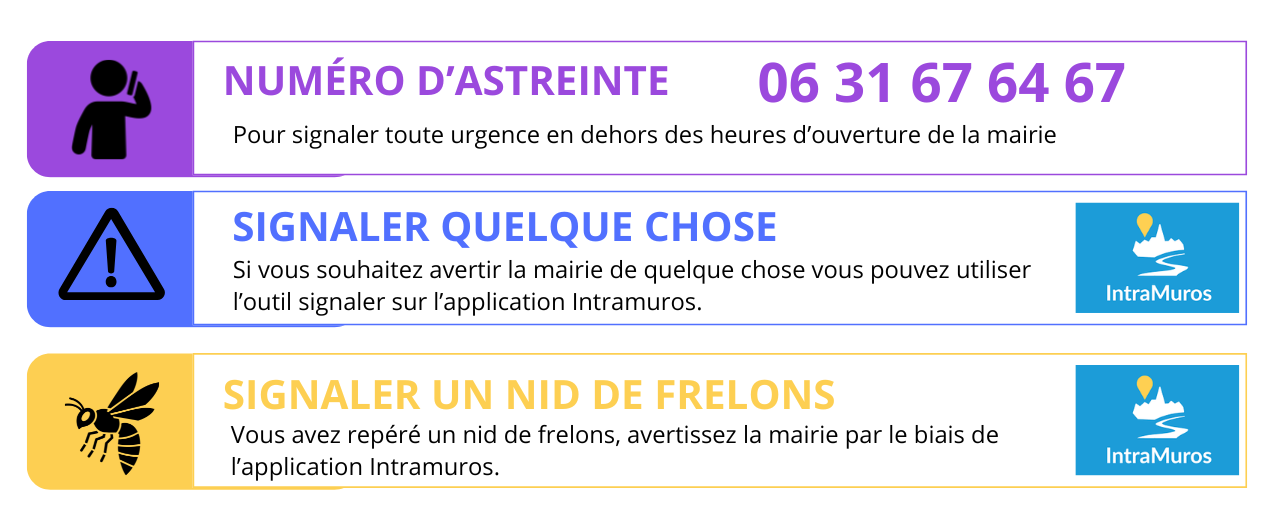 NUMÉRO D'ASTREINTE 06 31 67 64 67

Pour signaler toute urgence en dehors des heures d'ouverture de la mairie

SIGNALER QUELQUE CHOSE

Si vous souhaitez avertir la mairie de quelque chose vous pouvez utiliser l'outil signaler sur l'application Intramuros.

IntraMuros

SIGNALER UN NID DE FRELONS

Vous avez repéré un nid de frelons, avertissez la mairie par le biais de l'application Intramuros.

IntraMuros